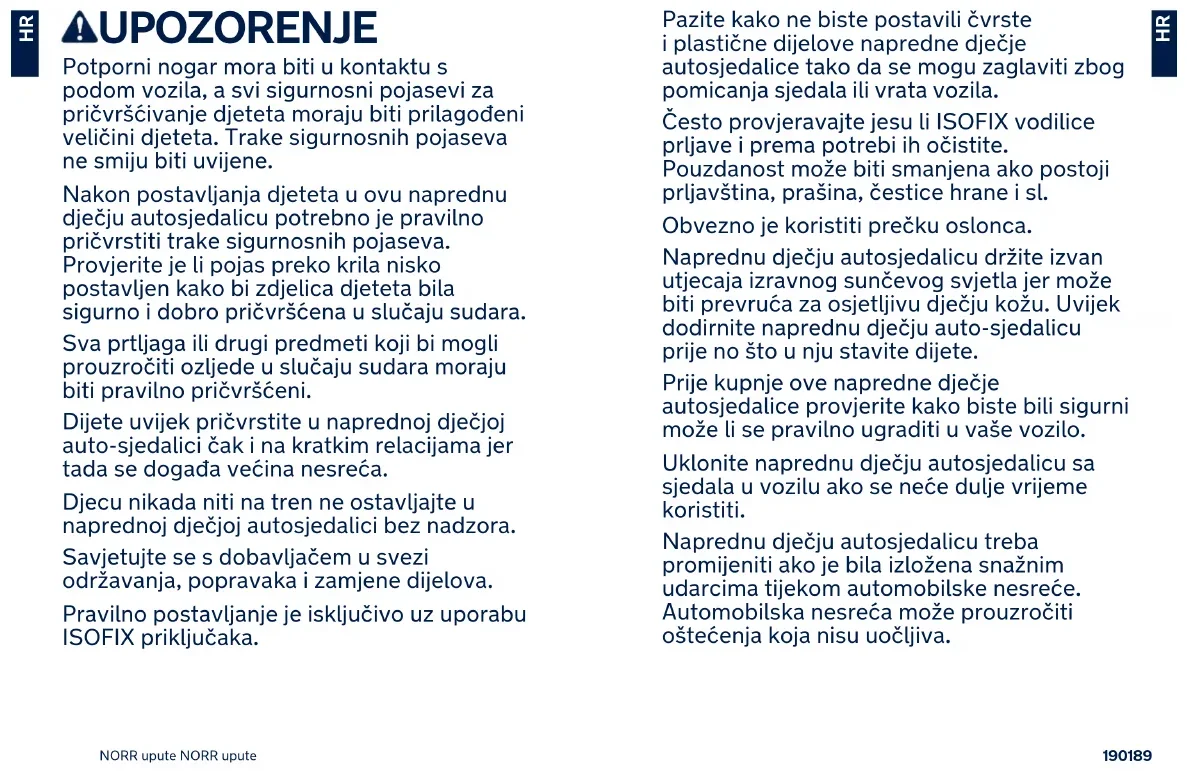 HR

UPOZORENJE

Potporni nogar mora biti u kontaktu s podom vozila, a svi sigurnosni pojasevi za pričvršćivanje djeteta moraju biti prilagođeni veličini djeteta. Trake sigurnosnih pojaseva ne smiju biti uvijene.

Nakon postavljanja djeteta u ovu naprednu dječju autosjedalicu potrebno je pravilno pričvrstiti trake sigurnosnih pojaseva. Provjerite je li pojas preko krila nisko postavljen kako bi zdjelica djeteta bila sigurno i dobro pričvršćena u slučaju sudara.

Sva prtljaga ili drugi predmeti koji bi mogli prouzročiti ozljede u slučaju sudara moraju biti pravilno pričvršćeni.

Dijete uvijek pričvrstite u naprednoj dječjoj auto-sjedalici čak i na kratkim relacijama jer tada se događa većina nesreća.

Djecu nikada niti na tren ne ostavljajte u naprednoj dječjoj autosjedalici bez nadzora.

Savjetujte se s dobavljačem u svezi održavanja, popravaka i zamjene dijelova.

Pravilno postavljanje je isključivo uz uporabu ISOFIX priključaka.

Pazite kako ne biste postavili čvrste i plastične dijelove napredne dječje autosjedalice tako da se mogu zaglaviti zbog pomicanja sjedala ili vrata vozila.

Često provjeravajte jesu li ISOFIX vodilice prljave i prema potrebi ih očistite. Pouzdanost može biti smanjena ako postoji prljavština, prašina, čestice hrane i sl.

Obvezno je koristiti prečku oslonca.

Naprednu dječju autosjedalicu držite izvan utjecaja izravnog sunčevog svjetla jer može biti prevruća za osjetljivu dječju kožu. Uvijek dodirnite naprednu dječju auto-sjedalicu prije no što u nju stavite dijete.

Prije kupnje ove napredne dječje autosjedalice provjerite kako biste bili sigurni može li se pravilno ugraditi u vaše vozilo.

Uklonite naprednu dječju autosjedalicu sa sjedala u vozilu ako se neće dulje vrijeme koristiti.

Naprednu dječju autosjedalicu treba promijeniti ako je bila izložena snažnim udarcima tijekom automobilske nesreće. Automobilska nesreća može prouzročiti oštećenja koja nisu uočljiva.

HR

NORR upute NORR upute

190189